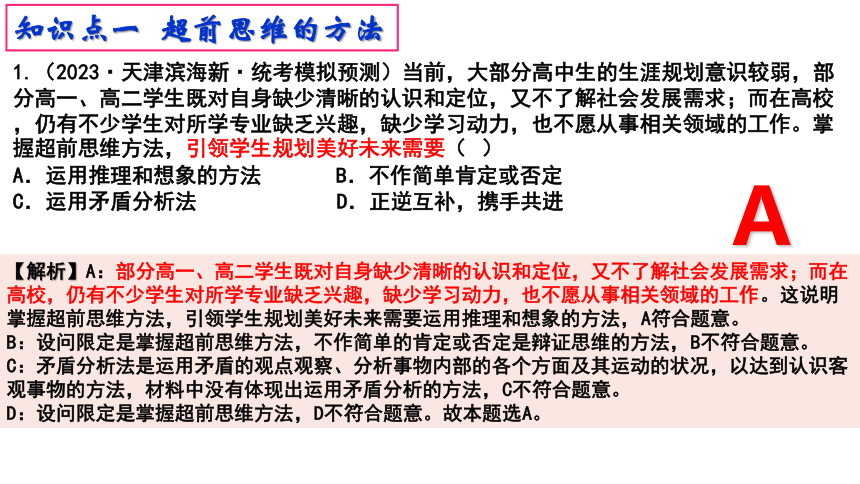 知识点一 超前思维的方法

1.（2023·天津滨海新·统考模拟预测）当前，大部分高中生的生涯规划意识较弱，部分高一、高二学生既对自身缺少清晰的认识和定位，又不了解社会发展需求；而在高校，仍有不少学生对所学专业缺乏兴趣，缺少学习动力，也不愿从事相关领域的工作。掌握超前思维方法，引领学生规划美好未来需要（ ）

A．运用推理和想象的方法
B．不作简单肯定或否定
C．运用矛盾分析法
D．正逆互补，携手共进

A

【解析】A：部分高一、高二学生既对自身缺少清晰的认识和定位，又不了解社会发展需求；而在高校，仍有不少学生对所学专业缺乏兴趣，缺少学习动力，也不愿从事相关领域的工作。这说明掌握超前思维方法，引领学生规划美好未来需要运用推理和想象的方法，A符合题意。
B：设问限定是掌握超前思维方法，不作简单的肯定或否定是辩证思维的方法，B不符合题意。
C：矛盾分析法是运用矛盾的观点观察、分析事物内部的各个方面及其运动的状况，以达到认识客观事物的方法，材料中没有体现出运用矛盾分析的方法，C不符合题意。
D：设问限定是掌握超前思维方法，D不符合题意。故本题选A。